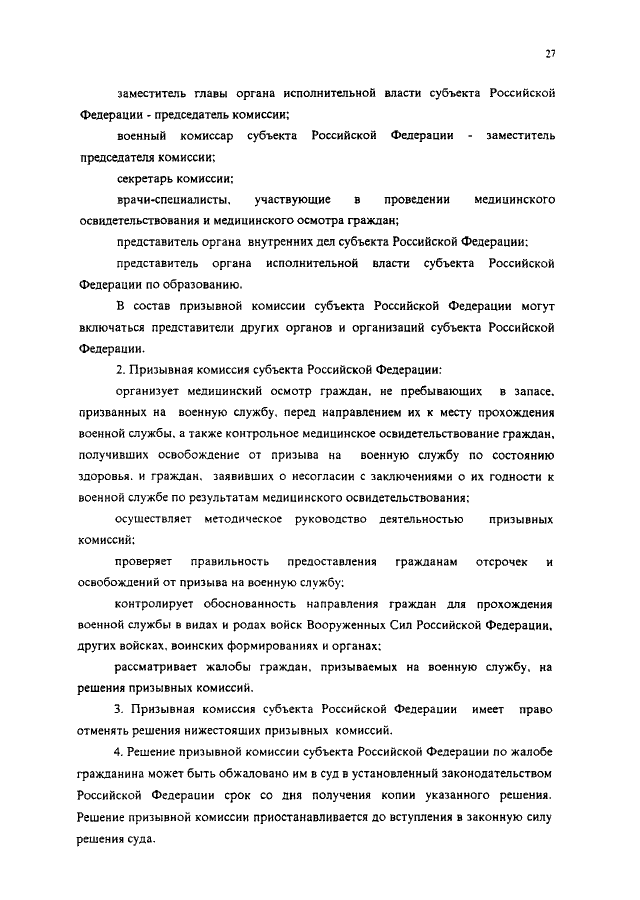 27

заместитель главы органа исполнительной власти субъекта Российской Федерации - председатель комиссии;

военный комиссар субъекта Российской Федерации - заместитель председателя комиссии;

секретарь комиссии;

врачи-специалисты, участвующие в проведении медицинского освидетельствования и медицинского осмотра граждан;

представитель органа внутренних дел субъекта Российской Федерации;

представитель органа исполнительной власти субъекта Российской Федерации по образованию.

В состав призывной комиссии субъекта Российской Федерации могут включаться представители других органов и организаций субъекта Российской Федерации.

2. Призывная комиссия субъекта Российской Федерации:

организует медицинский осмотр граждан, не пребывающих в запасе, призванных на военную службу, перед направлением их к месту прохождения военной службы, а также контрольное медицинское освидетельствование граждан, получивших освобождение от призыва на военную службу по состоянию здоровья, и граждан, заявивших о несогласии с заключениями о их годности к военной службе по результатам медицинского освидетельствования;

осуществляет методическое руководство деятельностью призывных комиссий;

проверяет правильность предоставления гражданам отсрочек и освобождений от призыва на военную службу;

контролирует обоснованность направления граждан для прохождения военной службы в видах и родах войск Вооруженных Сил Российской Федерации, других войсках, воинских формированиях и органах;

рассматривает жалобы граждан, призываемых на военную службу, на решения призывных комиссий.

3. Призывная комиссия субъекта Российской Федерации имеет право отменять решения нижестоящих призывных комиссий.

4. Решение призывной комиссии субъекта Российской Федерации по жалобе гражданина может быть обжаловано им в суд в установленный законодательством Российской Федерации срок со дня получения копии указанного решения. Решение призывной комиссии приостанавливается до вступления в законную силу решения суда.